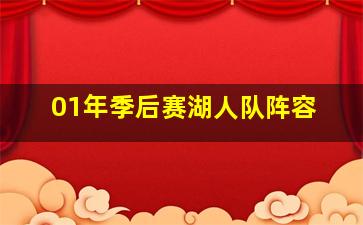 01年季后赛湖人队阵容